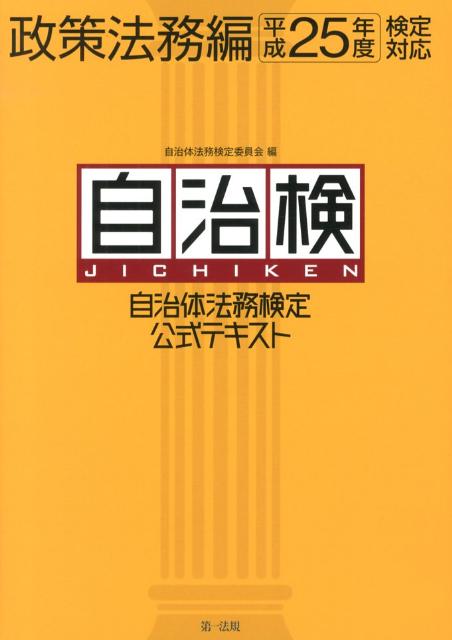 政策法務編 平成25年度 検定対応

自治体法務検定委員会 編

自治検
JICHIKEN

自治体法務検定
公式テキスト

第一法規